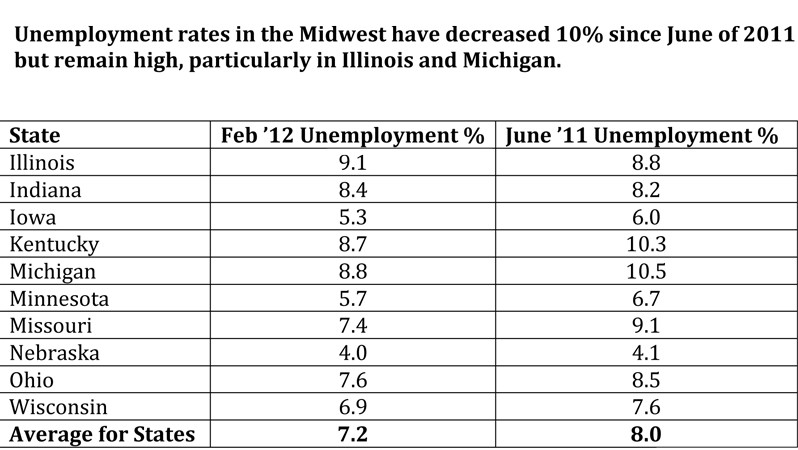 Unemployment rates in the Midwest have decreased 10% since June of 2011 but remain high, particularly in Illinois and Michigan.

| State | Feb '12 Unemployment % | June '11 Unemployment % |
|---|---|---|
| Illinois | 9.1 | 8.8 |
| Indiana | 8.4 | 8.2 |
| Iowa | 5.3 | 6.0 |
| Kentucky | 8.7 | 10.3 |
| Michigan | 8.8 | 10.5 |
| Minnesota | 5.7 | 6.7 |
| Missouri | 7.4 | 9.1 |
| Nebraska | 4.0 | 4.1 |
| Ohio | 7.6 | 8.5 |
| Wisconsin | 6.9 | 7.6 |
| Average for States | 7.2 | 8.0 |